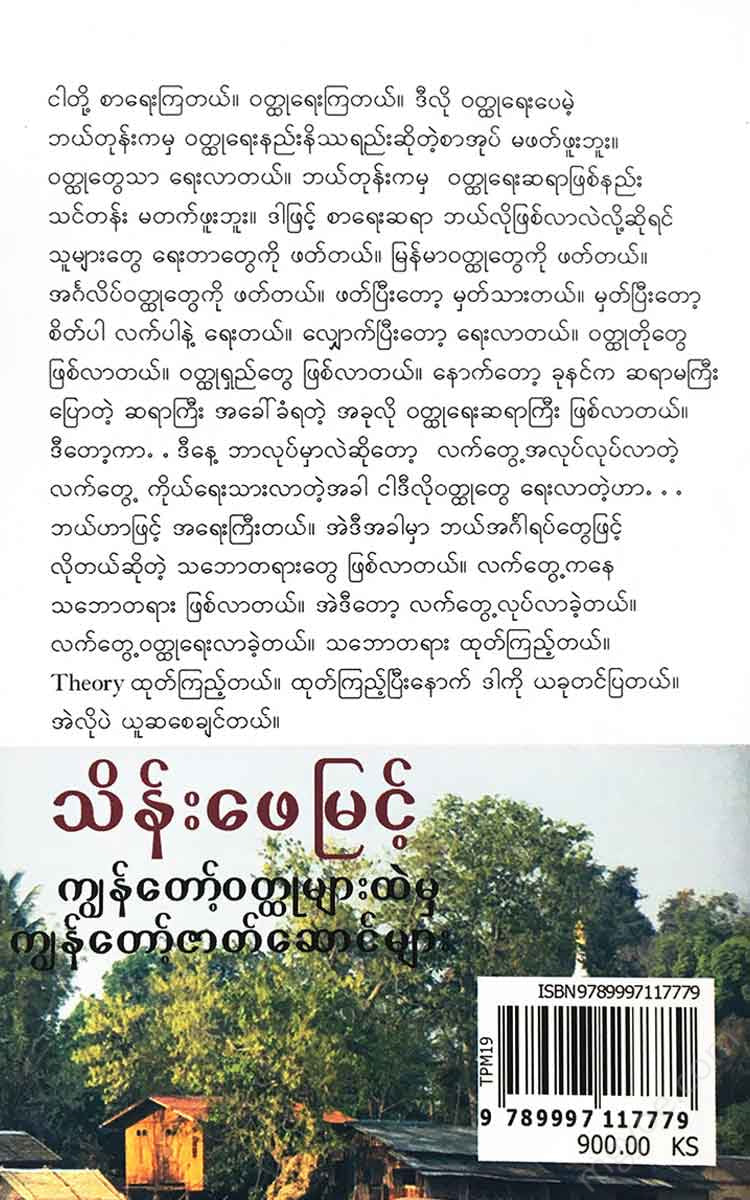 ငါတို့ စာရေးကြတယ်။ ဝတ္ထုရေးကြတယ်။ ဒီလို ဝတ္ထုရေးပေမဲ့ ဘယ်တုန်းကမှ ဝတ္ထုရေးနည်းနိဿရည်းဆိုတဲ့စာအုပ် မဖတ်ဖူးဘူး။ ဝတ္ထုတွေသာ ရေးလာတယ်။ ဘယ်တုန်းကမှ ဝတ္ထုရေးဆရာဖြစ်နည်း သင်တန်း မတက်ဖူးဘူး။ ဒါဖြင့် စာရေးဆရာ ဘယ်လိုဖြစ်လာလဲလို့ဆိုရင် သူများတွေ ရေးတာတွေကို ဖတ်တယ်။ မြန်မာဝတ္ထုတွေကို ဖတ်တယ်။ အင်္ဂလိပ်ဝတ္ထုတွေကို ဖတ်တယ်။ ဖတ်ပြီးတော့ မှတ်သားတယ်။ မှတ်ပြီးတော့ စိတ်ပါ လက်ပါနဲ့ ရေးတယ်။ လျှောက်ပြီးတော့ ရေးလာတယ်။ ဝတ္ထုတိုတွေ ဖြစ်လာတယ်။ ဝတ္ထုရှည်တွေ ဖြစ်လာတယ်။ နောက်တော့ ခုနင်က ဆရာမကြီး ပြောတဲ့ ဆရာကြီး အခေါ်ခံရတဲ့ အခုလို ဝတ္ထုရေးဆရာကြီး ဖြစ်လာတယ်။ ဒီတော့ကာ. . ဒီနေ့ ဘာလုပ်မှာလဲဆိုတော့ လက်တွေ့အလုပ်လုပ်လာတဲ့ လက်တွေ့ ကိုယ်ရေးသားလာတဲ့အခါ ငါဒီလိုဝတ္ထုတွေ ရေးလာတဲ့ဟာ. . . ဘယ်ဟာဖြင့် အရေးကြီးတယ်။ အဲဒီအခါမှာ ဘယ်အင်္ဂါရပ်တွေဖြင့် လိုတယ်ဆိုတဲ့ သဘောတရားတွေ ဖြစ်လာတယ်။ လက်တွေ့ကနေ သဘောတရား ဖြစ်လာတယ်။ အဲဒီတော့ လက်တွေ့လုပ်လာခဲ့တယ်။ လက်တွေ့ဝတ္ထုရေးလာခဲ့တယ်။ သဘောတရား ထုတ်ကြည့်တယ်။ Theory ထုတ်ကြည့်တယ်။ ထုတ်ကြည့်ပြီးနောက် ဒါကို ယခုတင်ပြတယ်။ အဲလိုပဲ ယူဆစေချင်တယ်။

သိန်းဖေမြင့်

ကျွန်တော့်ဝတ္ထုများထဲမှ ကျွန်တော့်ဇာတ်ဆောင်များ

ISBN9789997117779
TPM19
9 789997 117779
900.00 KS